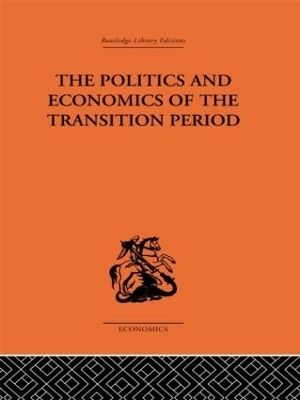 Routledge Library Editions

THE POLITICS AND ECONOMICS OF THE TRANSITION PERIOD

ECONOMICS